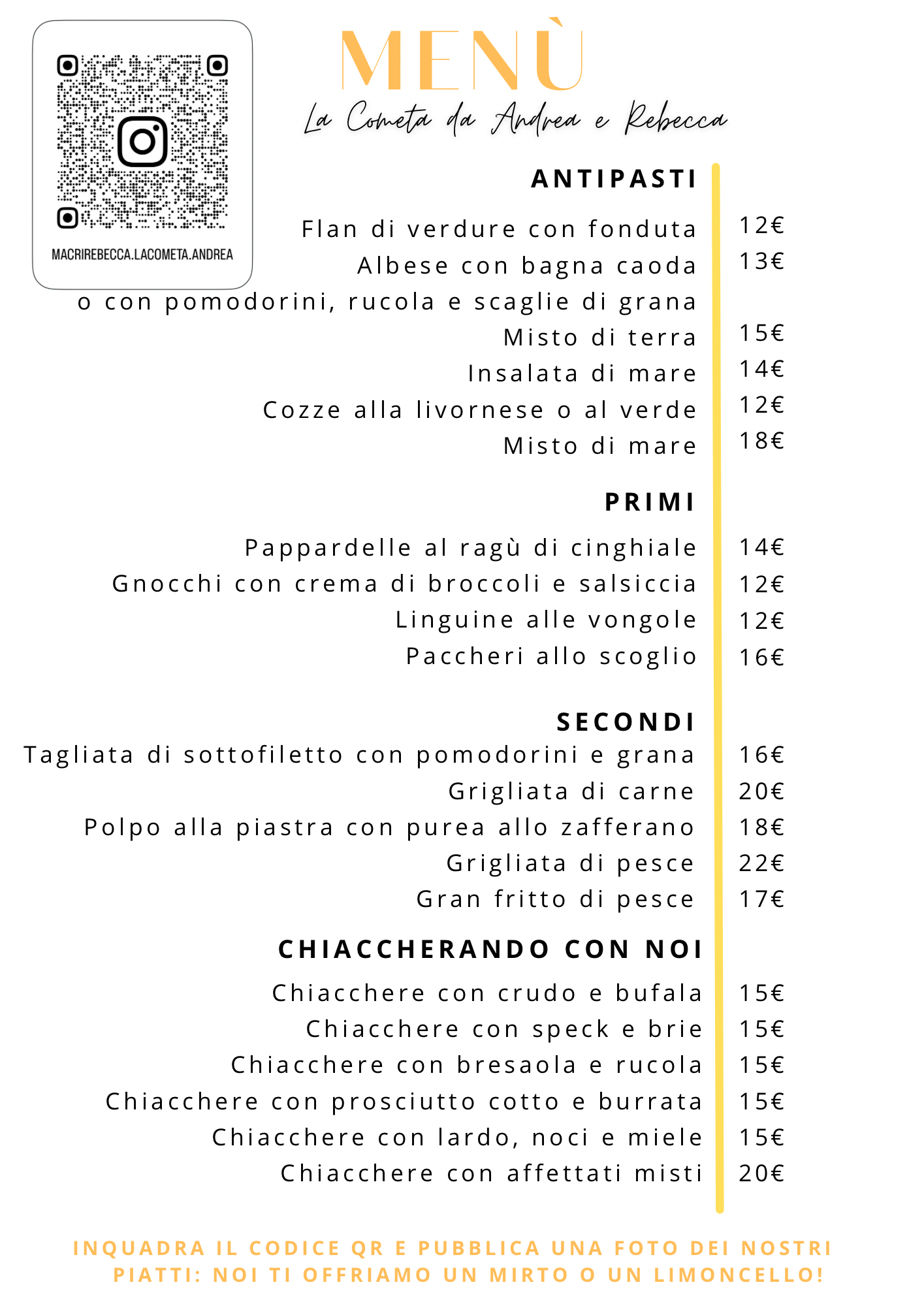 MACRIREBECCA.LACOMETA.ANDREA

MENÙ
La Cometa da Andrea e Rebecca

ANTIPASTI

Flan di verdure con fonduta 12€
Albese con bagna caoda 13€
o con pomodorini, rucola e scaglie di grana
Misto di terra 15€
Insalata di mare 14€
Cozze alla livornese o al verde 12€
Misto di mare 18€

PRIMI

Pappardelle al ragù di cinghiale 14€
Gnocchi con crema di broccoli e salsiccia 12€
Linguine alle vongole 12€
Paccheri allo scoglio 16€

SECONDI

Tagliata di sottofiletto con pomodorini e grana 16€
Grigliata di carne 20€
Polpo alla piastra con purea allo zafferano 18€
Grigliata di pesce 22€
Gran fritto di pesce 17€

CHIACCHERANDO CON NOI

Chiacchere con crudo e bufala 15€
Chiacchere con speck e brie 15€
Chiacchere con bresaola e rucola 15€
Chiacchere con prosciutto cotto e burrata 15€
Chiacchere con lardo, noci e miele 15€
Chiacchere con affettati misti 20€

INQUADRA IL CODICE QR E PUBBLICA UNA FOTO DEI NOSTRI PIATTI: NOI TI OFFRIAMO UN MIRTO O UN LIMONCELLO!